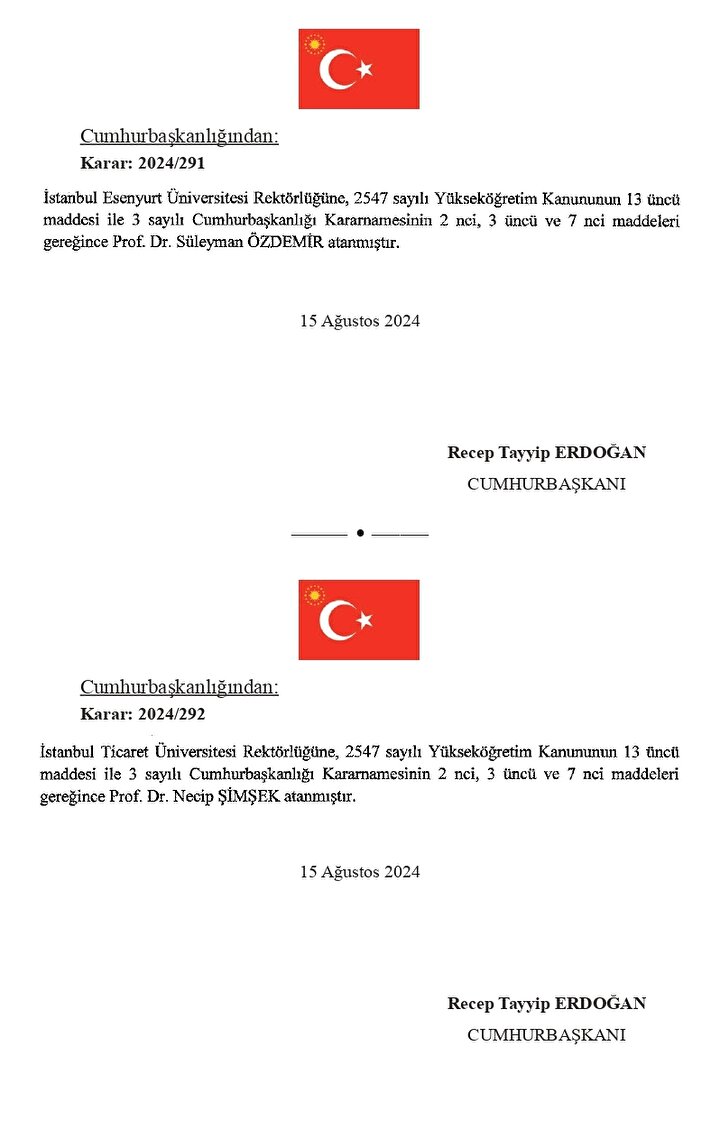 Cumhurbaşkanlığından:
Karar: 2024/291

İstanbul Esenyurt Üniversitesi Rektörlüğüne, 2547 sayılı Yükseköğretim Kanununun 13 üncü maddesi ile 3 sayılı Cumhurbaşkanlığı Kararnamesinin 2 nci, 3 üncü ve 7 nci maddeleri gereğince Prof. Dr. Süleyman ÖZDEMİR atanmıştır.

15 Ağustos 2024

Recep Tayyip ERDOĞAN
CUMHURBAŞKANI

Cumhurbaşkanlığından:
Karar: 2024/292

İstanbul Ticaret Üniversitesi Rektörlüğüne, 2547 sayılı Yükseköğretim Kanununun 13 üncü maddesi ile 3 sayılı Cumhurbaşkanlığı Kararnamesinin 2 nci, 3 üncü ve 7 nci maddeleri gereğince Prof. Dr. Necip ŞİMŞEK atanmıştır.

15 Ağustos 2024

Recep Tayyip ERDOĞAN
CUMHURBAŞKANI